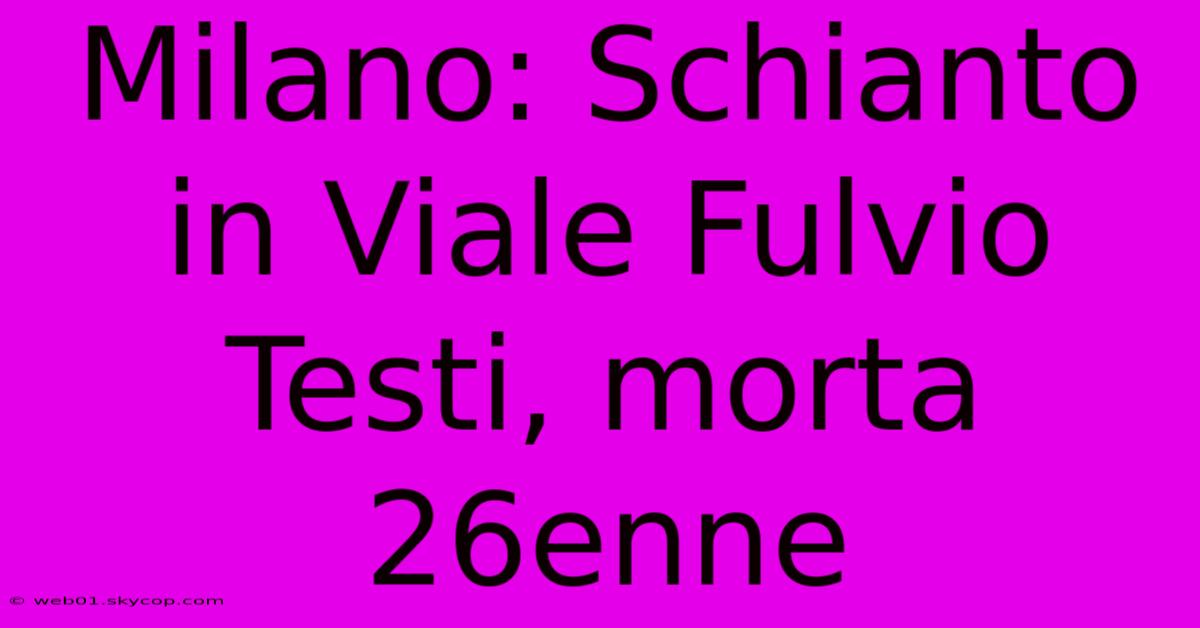 Milano: Schianto in Viale Fulvio Testi, morta 26enne

© web01.skycop.com